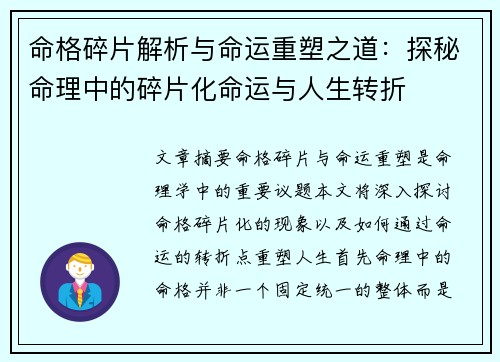 命格碎片解析与命运重塑之道：探秘命理中的碎片化命运与人生转折

文章摘要命格碎片与命运重塑是命理学中的重要议题本文将深入探讨命格碎片化的现象以及如何通过命运的转折点重塑人生首先命理中的命格并非一个固定统一的整体而是